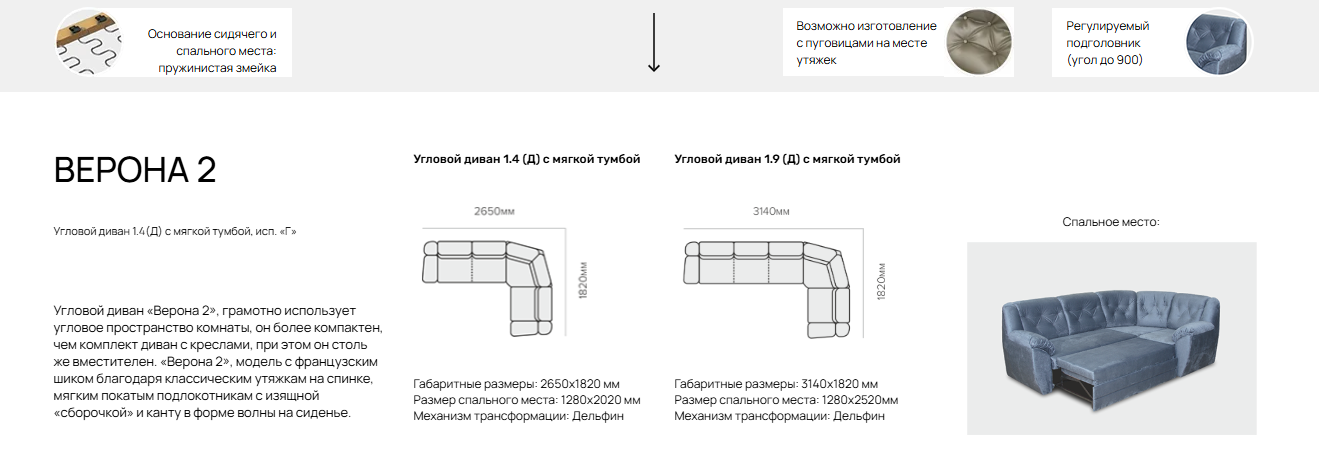 Основание сидячего и спального места: пружинистая змейка

Возможно изготовление с пуговицами на месте утяжек

Регулируемый подголовник (угол до 900)

ВЕРОНА 2

Угловой диван 1.4(Д) с мягкой тумбой, исп. «Г»

Угловой диван «Верона 2», грамотно использует угловое пространство комнаты, он более компактен, чем комплект диван с креслами, при этом он столь же вместителен. «Верона 2», модель с французским шиком благодаря классическим утяжкам на спинке, мягким покатым подлокотникам с изящной «сборочкой» и канту в форме волны на сиденье.

Угловой диван 1.4 (Д) с мягкой тумбой

2650мм

1820мм

Габаритные размеры: 2650х1820 мм
Размер спального места: 1280х2020 мм
Механизм трансформации: Дельфин

Угловой диван 1.9 (Д) с мягкой тумбой

3140мм

1820мм

Габаритные размеры: 3140х1820 мм
Размер спального места: 1280х2520мм
Механизм трансформации: Дельфин

Спальное место: